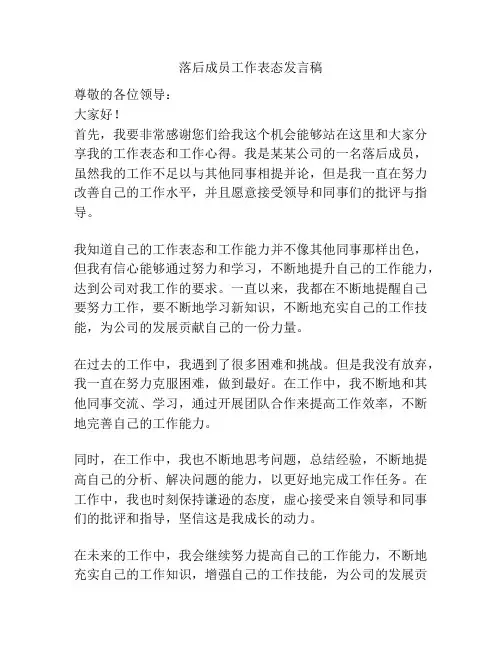 落后成员工作表态发言稿

尊敬的各位领导：

大家好！

首先，我要非常感谢您们给我这个机会能够站在这里和大家分享我的工作表态和工作心得。我是某某公司的一名落后成员，虽然我的工作不足以与其他同事相提并论，但是我一直在努力改善自己的工作水平，并且愿意接受领导和同事们的批评与指导。

我知道自己的工作表态和工作能力并不像其他同事那样出色，但我有信心能够通过努力和学习，不断地提升自己的工作能力，达到公司对我工作的要求。一直以来，我都在不断地提醒自己要努力工作，要不断地学习新知识，不断地充实自己的工作技能，为公司的发展贡献自己的一份力量。

在过去的工作中，我遇到了很多困难和挑战。但是我没有放弃，我一直在努力克服困难，做到最好。在工作中，我不断地和其他同事交流、学习，通过开展团队合作来提高工作效率，不断地完善自己的工作能力。

同时，在工作中，我也不断地思考问题，总结经验，不断地提高自己的分析、解决问题的能力，以更好地完成工作任务。在工作中，我也时刻保持谦逊的态度，虚心接受来自领导和同事们的批评和指导，坚信这是我成长的动力。

在未来的工作中，我会继续努力提高自己的工作能力，不断地充实自己的工作知识，增强自己的工作技能，为公司的发展贡